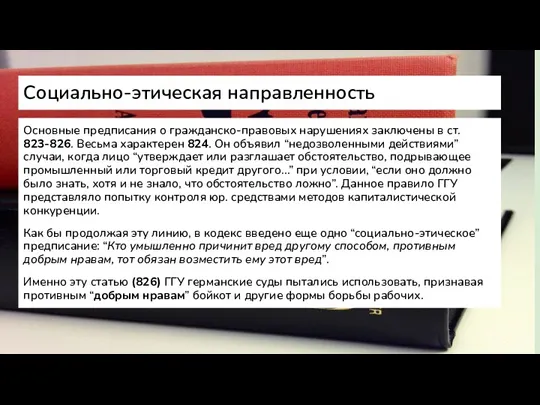 Социально-этическая направленность

Основные предписания о гражданско-правовых нарушениях заключены в ст. 823-826. Весьма характерен 824. Он объявил “недозволенными действиями” случаи, когда лицо “утверждает или разглашает обстоятельство, подрывающее промышленный или торговый кредит другого...” при условии, “если оно должно было знать, хотя и не знало, что обстоятельство ложно”. Данное правило ГГУ представляло попытку контроля юр. средствами методов капиталистической конкуренции.

Как бы продолжая эту линию, в кодекс введено еще одно “социально-этическое” предписание: “Кто умышленно причинит вред другому способом, противным добрым нравам, тот обязан возместить ему этот вред”.

Именно эту статью (826) ГГУ германские суды пытались использовать, признавая противным “добрым нравам” бойкот и другие формы борьбы рабочих.